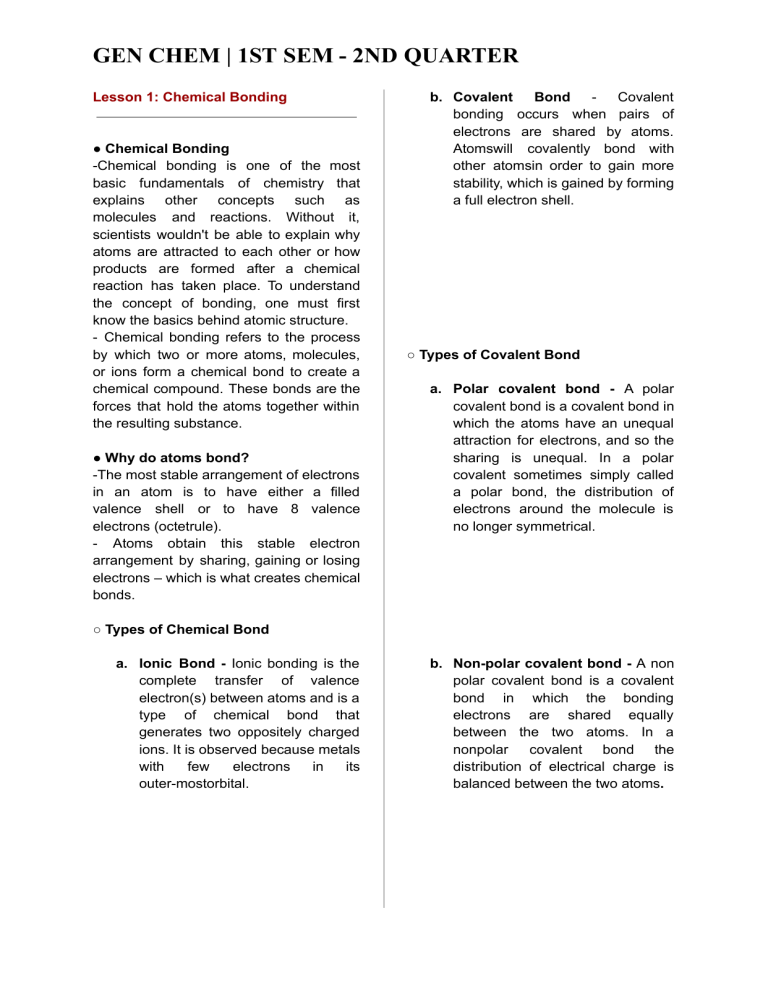 GEN CHEM | 1ST SEM - 2ND QUARTER

Lesson 1: Chemical Bonding

• Chemical Bonding
-Chemical bonding is one of the most basic fundamentals of chemistry that explains other concepts such as molecules and reactions. Without it, scientists wouldn't be able to explain why atoms are attracted to each other or how products are formed after a chemical reaction has taken place. To understand the concept of bonding, one must first know the basics behind atomic structure.
- Chemical bonding refers to the process by which two or more atoms, molecules, or ions form a chemical bond to create a chemical compound. These bonds are the forces that hold the atoms together within the resulting substance.

• Why do atoms bond?
-The most stable arrangement of electrons in an atom is to have either a filled valence shell or to have 8 valence electrons (octetrule).
- Atoms obtain this stable electron arrangement by sharing, gaining or losing electrons – which is what creates chemical bonds.

○ Types of Chemical Bond

a. Ionic Bond - Ionic bonding is the complete transfer of valence electron(s) between atoms and is a type of chemical bond that generates two oppositely charged ions. It is observed because metals with few electrons in its outer-mostorbital.

b. Covalent Bond - Covalent bonding occurs when pairs of electrons are shared by atoms. Atomswill covalently bond with other atomsin order to gain more stability, which is gained by forming a full electron shell.

○ Types of Covalent Bond

a. Polar covalent bond - A polar covalent bond is a covalent bond in which the atoms have an unequal attraction for electrons, and so the sharing is unequal. In a polar covalent sometimes simply called a polar bond, the distribution of electrons around the molecule is no longer symmetrical.

b. Non-polar covalent bond - A non polar covalent bond is a covalent bond in which the bonding electrons are shared equally between the two atoms. In a nonpolar covalent bond the distribution of electrical charge is balanced between the two atoms.